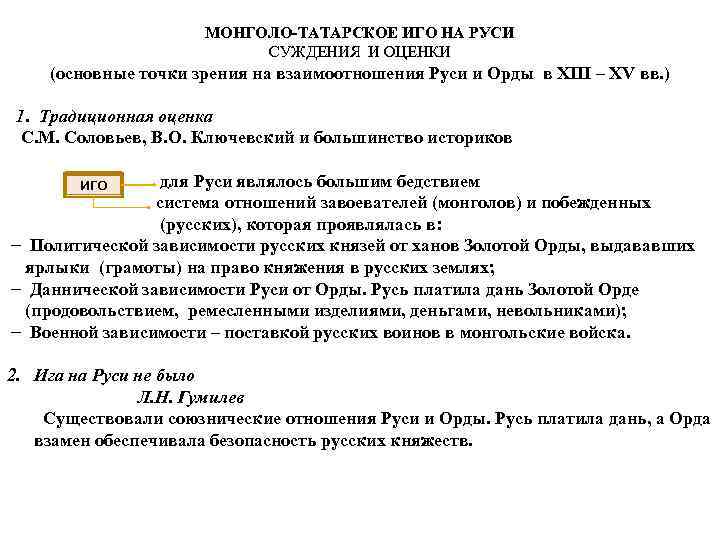 МОНГОЛО-ТАТАРСКОЕ ИГО НА РУСИ
СУЖДЕНИЯ И ОЦЕНКИ
(основные точки зрения на взаимоотношения Руси и Орды в XIII – XV вв.)

1. Традиционная оценка
С.М. Соловьев, В.О. Ключевский и большинство историков

ИГО
для Руси являлось большим бедствием
система отношений завоевателей (монголов) и побежденных (русских), которая проявлялась в:
– Политической зависимости русских князей от ханов Золотой Орды, выдававших ярлыки (грамоты) на право княжения в русских землях;
– Даннической зависимости Руси от Орды. Русь платила дань Золотой Орде (продовольствием, ремесленными изделиями, деньгами, невольниками);
– Военной зависимости – поставкой русских воинов в монгольские войска.

2. Ига на Руси не было
Л.Н. Гумилев
Существовали союзнические отношения Руси и Орды. Русь платила дань, а Орда взамен обеспечивала безопасность русских княжеств.